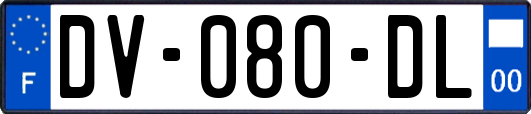 F
DV-080-DL
00